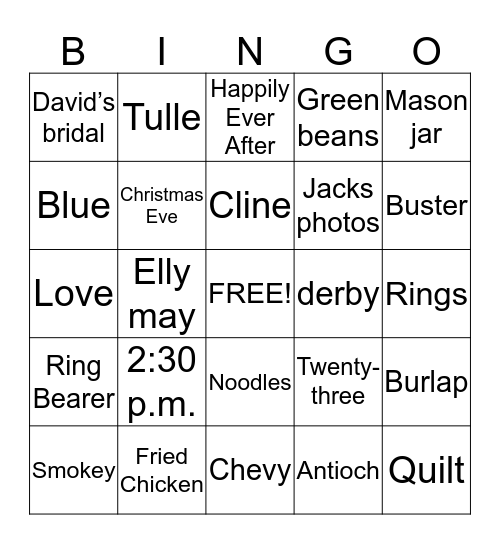 | B | I | N | G | O |
|---|---|---|---|---|
| David's bridal | Tulle | Happily Ever After | Green beans | Mason jar |
| Blue | Christmas Eve | Cline | Jacks photos | Buster |
| Love | Elly may | FREE! | derby | Rings |
| Ring Bearer | 2:30 p.m. | Noodles | Twenty-three | Burlap |
| Smokey | Fried Chicken | Chevy | Antioch | Quilt |